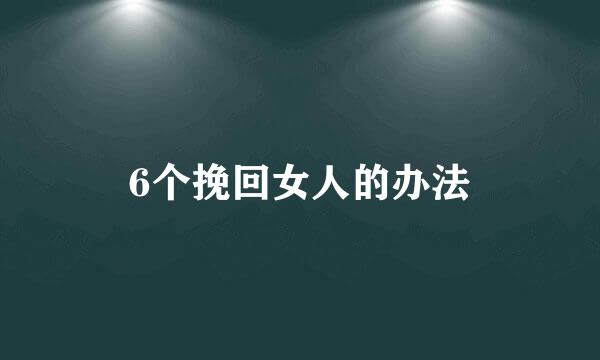 6个挽回女人的办法